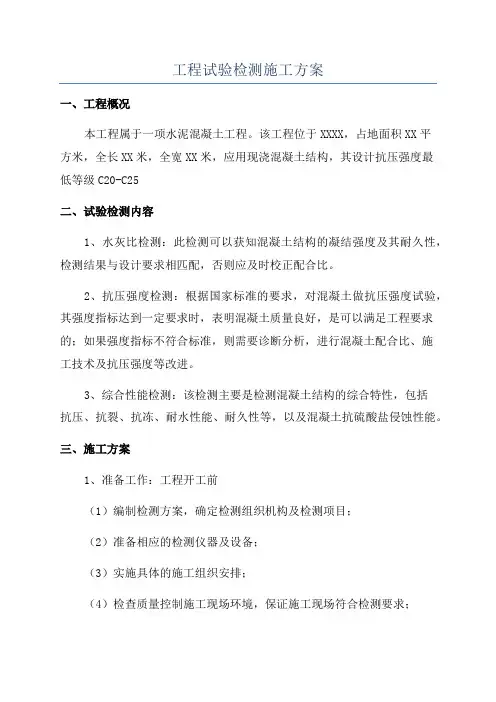 工程试验检测施工方案

一、工程概况

本工程属于一项水泥混凝土工程。该工程位于 XXXX，占地面积 XX 平方米，全长 XX 米，全宽 XX 米，应用现浇混凝土结构，其设计抗压强度最低等级 C20-C25

二、试验检测内容

1、水灰比检测：此检测可以获知混凝土结构的凝结强度及其耐久性，检测结果与设计要求相匹配，否则应及时校正配合比。

2、抗压强度检测：根据国家标准的要求，对混凝土做抗压强度试验，其强度指标达到一定要求时，表明混凝土质量良好，是可以满足工程要求的；如果强度指标不符合标准，则需要诊断分析，进行混凝土配合比、施工技术及抗压强度等改进。

3、综合性能检测：该检测主要是检测混凝土结构的综合特性，包括抗压、抗裂、抗冻、耐水性能、耐久性等，以及混凝土抗硫酸盐侵蚀性能。

三、施工方案

1、准备工作：工程开工前

（1）编制检测方案，确定检测组织机构及检测项目；

（2）准备相应的检测仪器及设备；

（3）实施具体的施工组织安排；

（4）检查质量控制施工现场环境，保证施工现场符合检测要求；